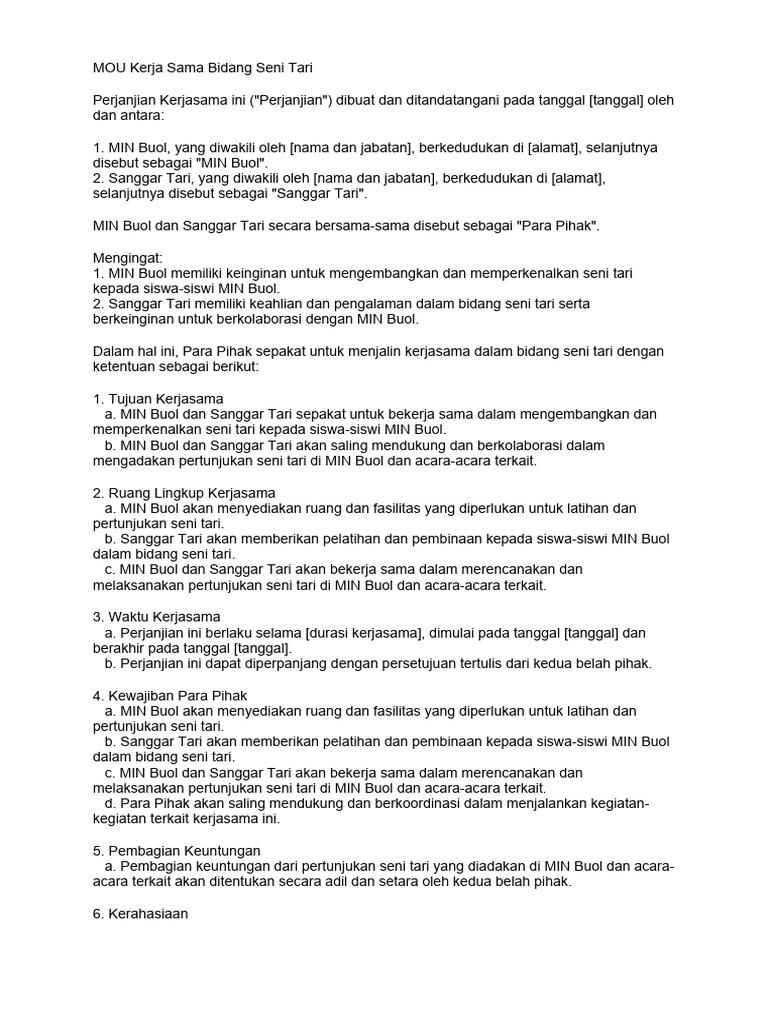 MOU Kerja Sama Bidang Seni Tari

Perjanjian Kerjasama ini ("Perjanjian") dibuat dan ditandatangani pada tanggal [tanggal] oleh dan antara:

1. MIN Buol, yang diwakili oleh [nama dan jabatan], berkedudukan di [alamat], selanjutnya disebut sebagai "MIN Buol".
2. Sanggar Tari, yang diwakili oleh [nama dan jabatan], berkedudukan di [alamat], selanjutnya disebut sebagai "Sanggar Tari".

MIN Buol dan Sanggar Tari secara bersama-sama disebut sebagai "Para Pihak".

Mengingat:
1. MIN Buol memiliki keinginan untuk mengembangkan dan memperkenalkan seni tari kepada siswa-siswi MIN Buol.
2. Sanggar Tari memiliki keahlian dan pengalaman dalam bidang seni tari serta berkeinginan untuk berkolaborasi dengan MIN Buol.

Dalam hal ini, Para Pihak sepakat untuk menjalin kerjasama dalam bidang seni tari dengan ketentuan sebagai berikut:

1. Tujuan Kerjasama
a. MIN Buol dan Sanggar Tari sepakat untuk bekerja sama dalam mengembangkan dan memperkenalkan seni tari kepada siswa-siswi MIN Buol.
b. MIN Buol dan Sanggar Tari akan saling mendukung dan berkolaborasi dalam mengadakan pertunjukan seni tari di MIN Buol dan acara-acara terkait.

2. Ruang Lingkup Kerjasama
a. MIN Buol akan menyediakan ruang dan fasilitas yang diperlukan untuk latihan dan pertunjukan seni tari.
b. Sanggar Tari akan memberikan pelatihan dan pembinaan kepada siswa-siswi MIN Buol dalam bidang seni tari.
c. MIN Buol dan Sanggar Tari akan bekerja sama dalam merencanakan dan melaksanakan pertunjukan seni tari di MIN Buol dan acara-acara terkait.

3. Waktu Kerjasama
a. Perjanjian ini berlaku selama [durasi kerjasama], dimulai pada tanggal [tanggal] dan berakhir pada tanggal [tanggal].
b. Perjanjian ini dapat diperpanjang dengan persetujuan tertulis dari kedua belah pihak.

4. Kewajiban Para Pihak
a. MIN Buol akan menyediakan ruang dan fasilitas yang diperlukan untuk latihan dan pertunjukan seni tari.
b. Sanggar Tari akan memberikan pelatihan dan pembinaan kepada siswa-siswi MIN Buol dalam bidang seni tari.
c. MIN Buol dan Sanggar Tari akan bekerja sama dalam merencanakan dan melaksanakan pertunjukan seni tari di MIN Buol dan acara-acara terkait.
d. Para Pihak akan saling mendukung dan berkoordinasi dalam menjalankan kegiatan-kegiatan terkait kerjasama ini.

5. Pembagian Keuntungan
a. Pembagian keuntungan dari pertunjukan seni tari yang diadakan di MIN Buol dan acara-acara terkait akan ditentukan secara adil dan setara oleh kedua belah pihak.

6. Kerahasiaan